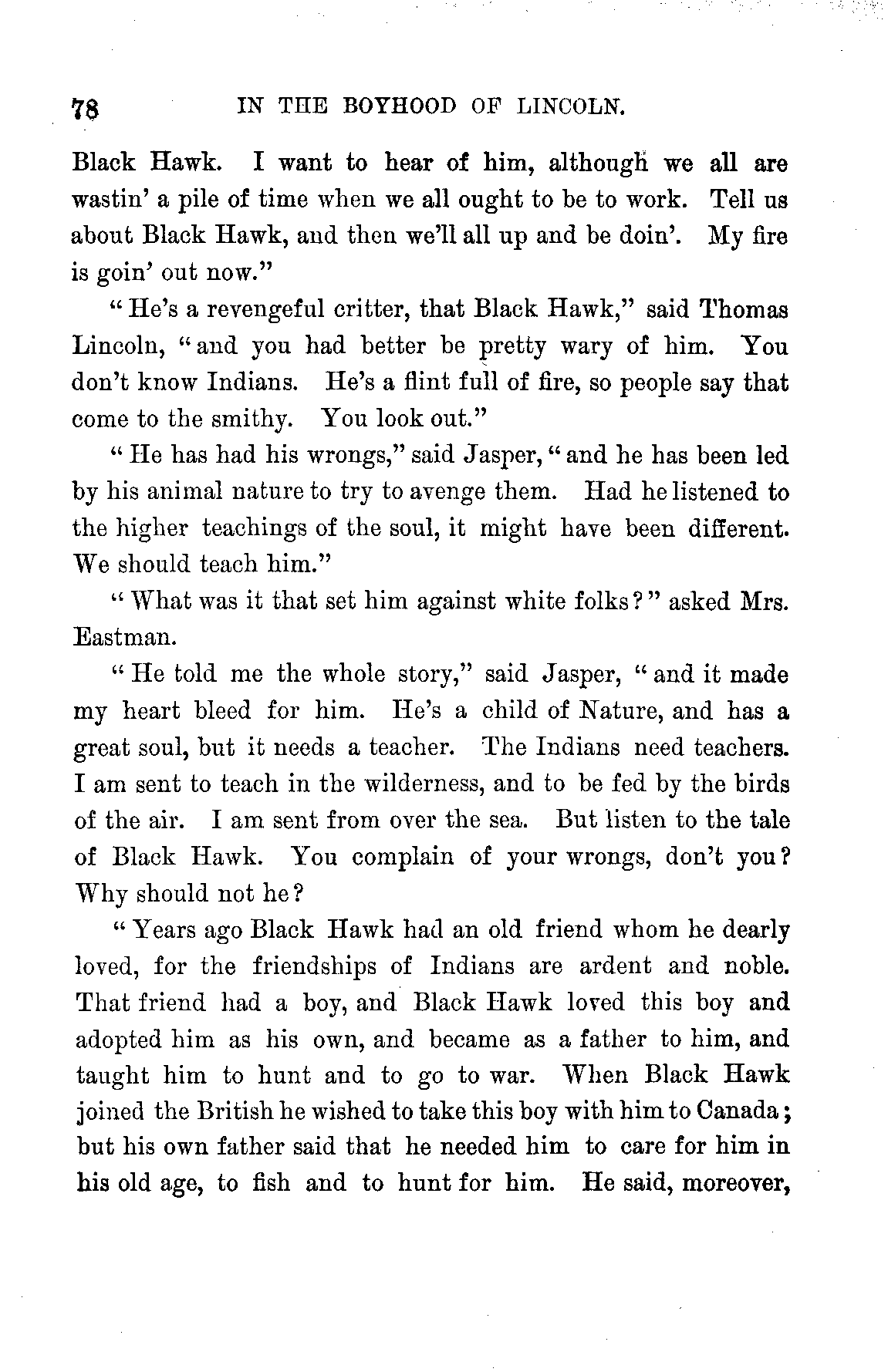 78 IN THE BOYHOOD OF LINCOLN.

Black Hawk. I want to hear of him, although we all are wastin' a pile of time when we all ought to be to work. Tell us about Black Hawk, and then we'll all up and be doin'. My fire is goin' out now."

"He's a revengeful critter, that Black Hawk," said Thomas Lincoln, "and you had better be pretty wary of him. You don't know Indians. He's a flint full of fire, so people say that come to the smithy. You look out."

"He has had his wrongs," said Jasper, "and he has been led by his animal nature to try to avenge them. Had he listened to the higher teachings of the soul, it might have been different. We should teach him."

"What was it that set him against white folks?" asked Mrs. Eastman.

"He told me the whole story," said Jasper, "and it made my heart bleed for him. He's a child of Nature, and has a great soul, but it needs a teacher. The Indians need teachers. I am sent to teach in the wilderness, and to be fed by the birds of the air. I am sent from over the sea. But listen to the tale of Black Hawk. You complain of your wrongs, don't you? Why should not he?

"Years ago Black Hawk had an old friend whom he dearly loved, for the friendships of Indians are ardent and noble. That friend had a boy, and Black Hawk loved this boy and adopted him as his own, and became as a father to him, and taught him to hunt and to go to war. When Black Hawk joined the British he wished to take this boy with him to Canada; but his own father said that he needed him to care for him in his old age, to fish and to hunt for him. He said, moreover,